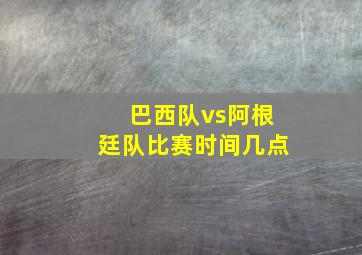 巴西队vs阿根廷队比赛时间几点